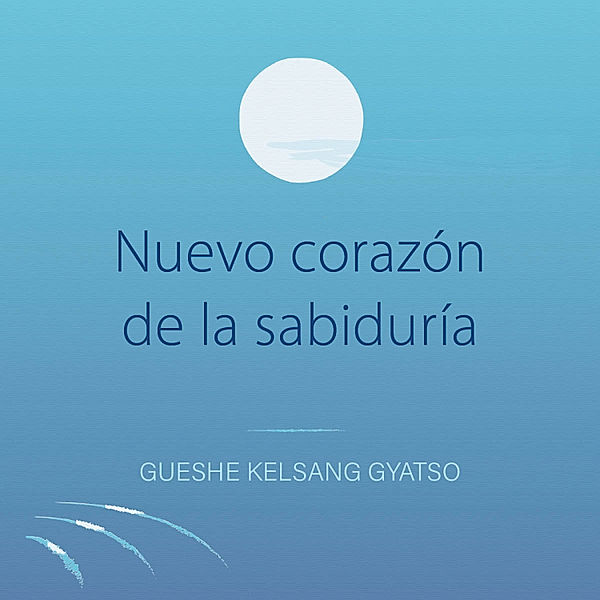 Nuevo corazón de la sabiduría

GUESHE KELSANG GYATSO